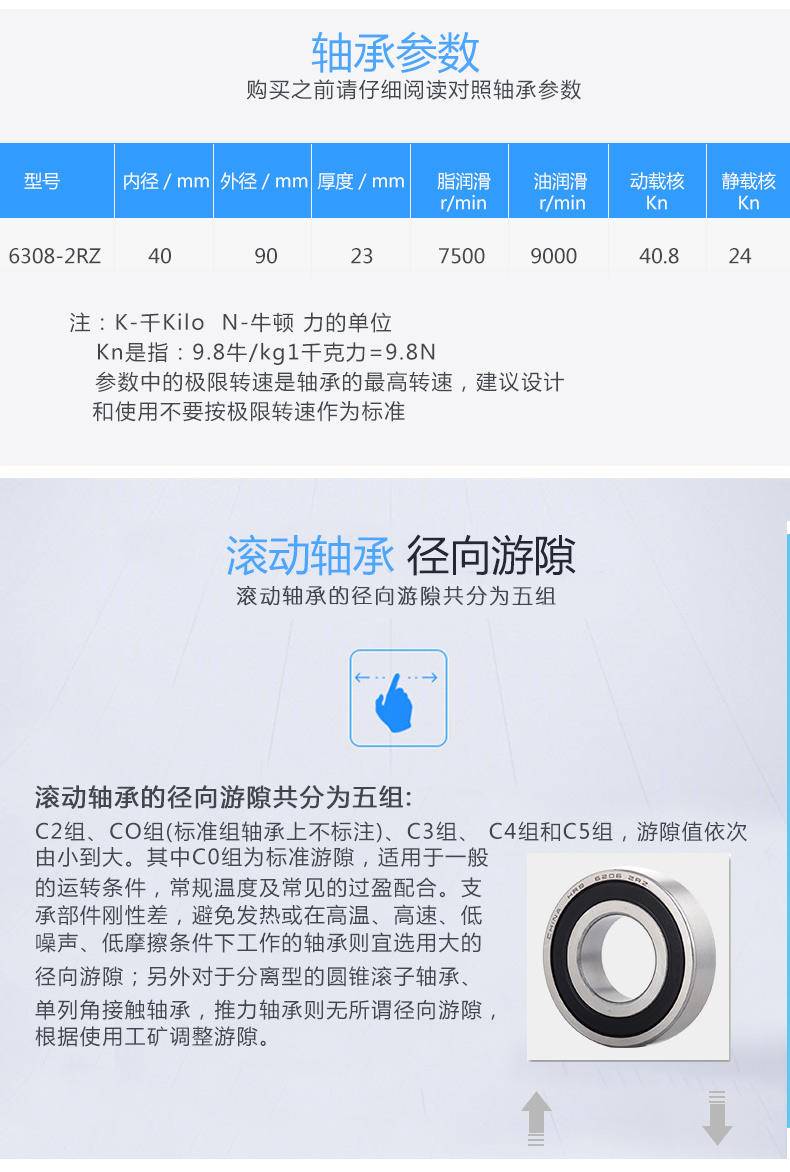 轴承参数
购买之前请仔细阅读对照轴承参数

| 型号 | 内径 / mm | 外径 / mm | 厚度 / mm | 脂润滑 r/min | 油润滑 r/min | 动载核 Kn | 静载核 Kn |
|---|---|---|---|---|---|---|---|
| 6308-2RZ | 40 | 90 | 23 | 7500 | 9000 | 40.8 | 24 |

注：K-千Kilo N-牛顿 力的单位
Kn是指：9.8牛/kg1千克力=9.8N
参数中的极限转速是轴承的最高转速，建议设计和使用不要按极限转速作为标准

滚动轴承 径向游隙
滚动轴承的径向游隙共分为五组

滚动轴承的径向游隙共分为五组:
C2组、CO组(标准组轴承上不标注)、C3组、 C4组和C5组，游隙值依次由小到大。其中C0组为标准游隙，适用于一般的运转条件，常规温度及常见的过盈配合。支承部件刚性差，避免发热或在高温、高速、低噪声、低摩擦条件下工作的轴承则宜选用大的径向游隙；另外对于分离型的圆锥滚子轴承、单列角接触轴承，推力轴承则无所谓径向游隙，根据使用工矿调整游隙。

CHINA HRB 6206 2RZ